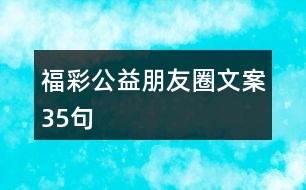 福彩公益朋友圈文案35句